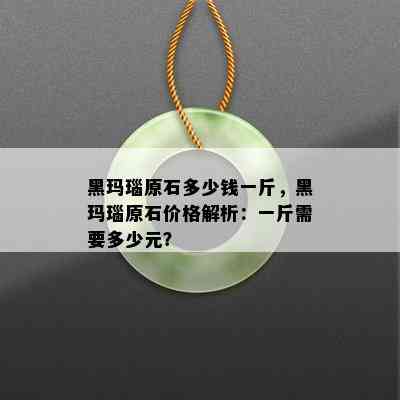 黑玛瑙原石多少钱一斤，黑玛瑙原石价格解析：一斤需要多少元?